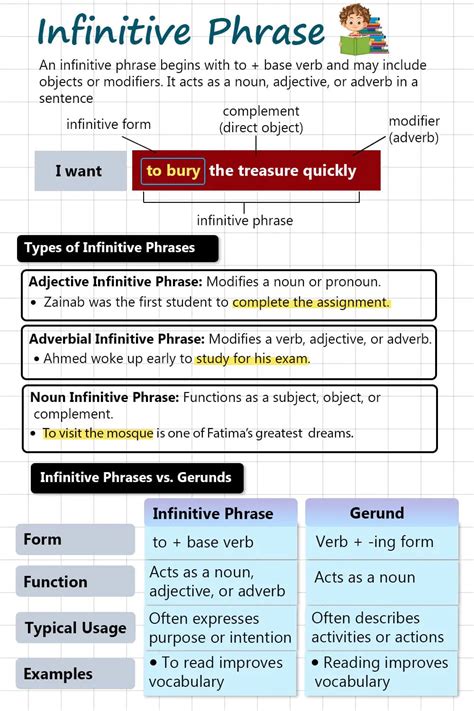 Infinitive Phrase

An infinitive phrase begins with to + base verb and may include objects or modifiers. It acts as a noun, adjective, or adverb in a sentence

infinitive form

complement (direct object)

modifier (adverb)

I want

to bury the treasure quickly

infinitive phrase

Types of Infinitive Phrases

Adjective Infinitive Phrase: Modifies a noun or pronoun.
• Zainab was the first student to complete the assignment.

Adverbial Infinitive Phrase: Modifies a verb, adjective, or adverb.
• Ahmed woke up early to study for his exam.

Noun Infinitive Phrase: Functions as a subject, object, or complement.
• To visit the mosque is one of Fatima's greatest dreams.

Infinitive Phrases vs. Gerunds

| | Infinitive Phrase | Gerund |
|---|---|---|
| Form | to + base verb | Verb + -ing form |
| Function | Acts as a noun, adjective, or adverb | Acts as a noun |
| Typical Usage | Often expresses purpose or intention | Often describes activities or actions |
| Examples | • To read improves vocabulary | • Reading improves vocabulary |